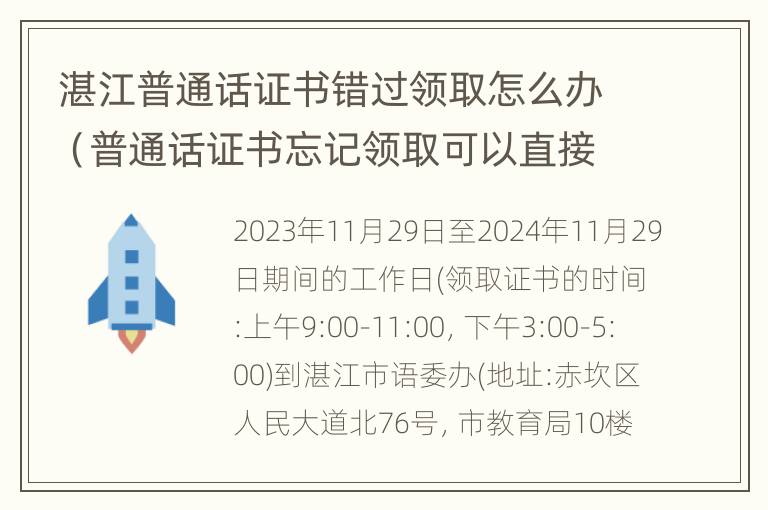 湛江普通话证书错过领取怎么办（普通话证书忘记领取可以直接

2023年11月29日至2024年11月29日期间的工作日(领取证书的时间:上午9:00-11:00, 下午3:00-5:00)到湛江市语委办(地址:赤坎区人民大道北76号, 市教育局10楼